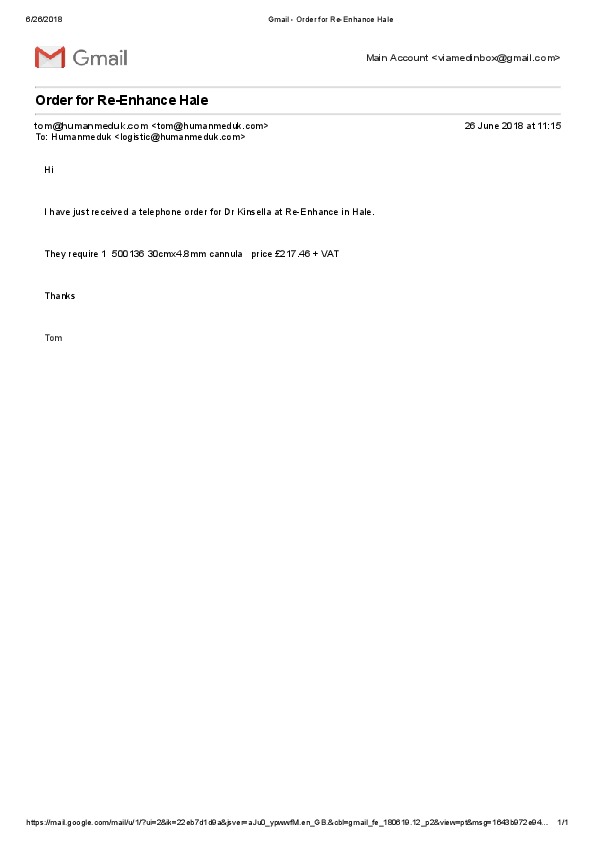 6/26/2018 Gmail - Order for Re-Enhance Hale

Gmail

Main Account <viamedinbox@gmail.com>

Order for Re-Enhance Hale

tom@humanmeduk.com <tom@humanmeduk.com> 26 June 2018 at 11:15
To: Humanmeduk <logistic@humanmeduk.com>

Hi

I have just received a telephone order for Dr Kinsella at Re-Enhance in Hale.

They require 1 500136 30cmx4.8mm cannula price £217.46 + VAT

Thanks

Tom

https://mail.google.com/mail/u/1/?ui=2&ik=22eb7d1d9a&jsver=aJu0_ypwwfM.en_GB.&cbl=gmail_fe_180619.12_p2&view=pt&msg=1643b972e94... 1/1